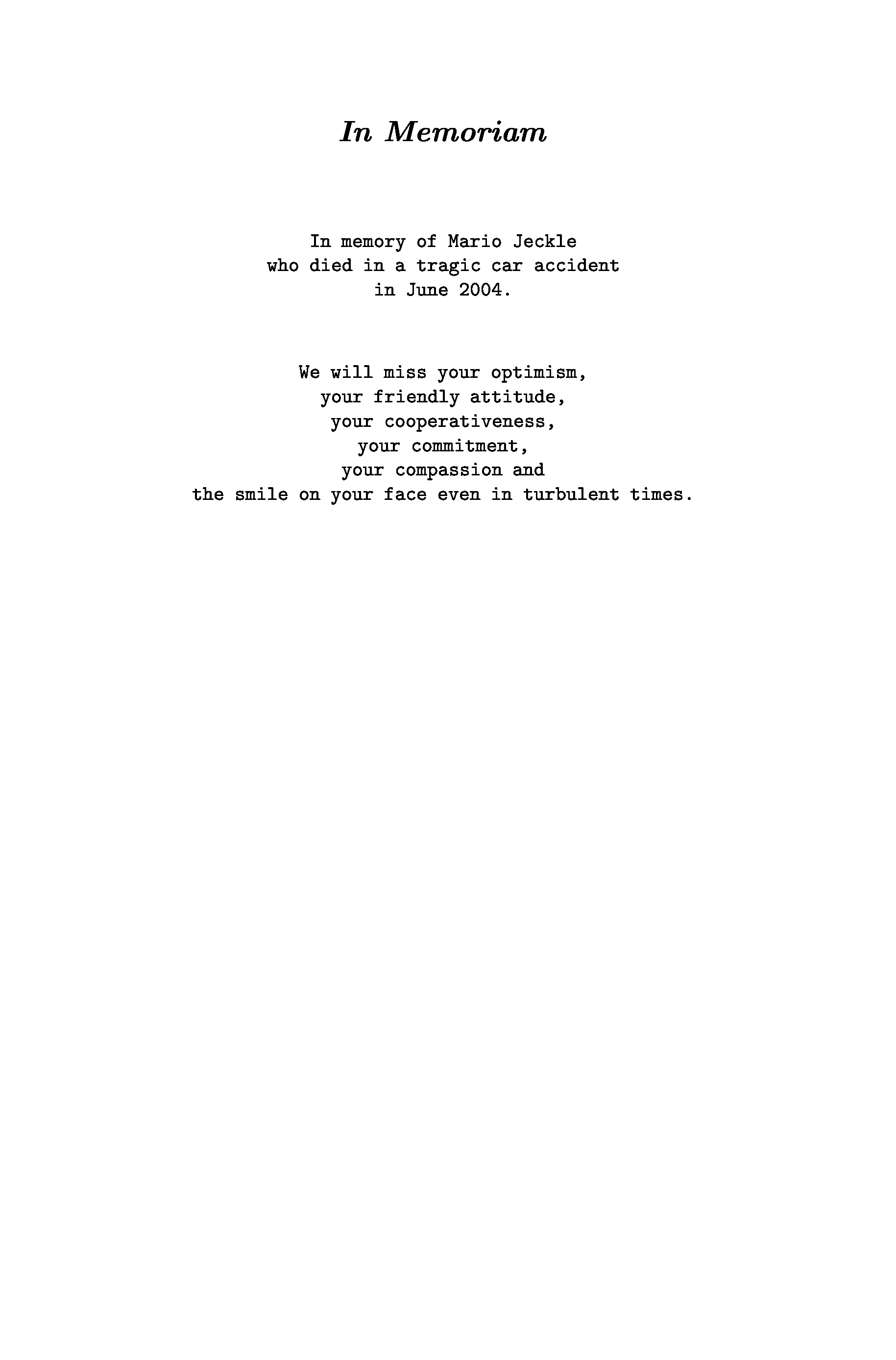 In Memoriam

In memory of Mario Jeckle
who died in a tragic car accident
in June 2004.

We will miss your optimism,
your friendly attitude,
your cooperativeness,
your commitment,
your compassion and
the smile on your face even in turbulent times.